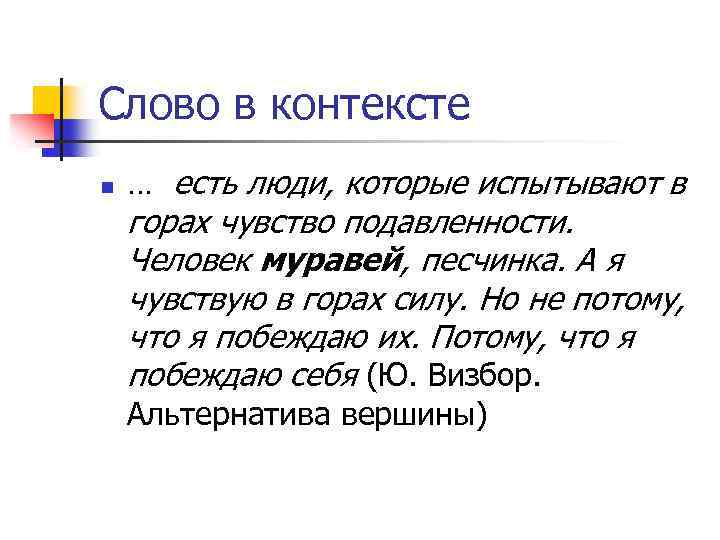 Слово в контексте

• … есть люди, которые испытывают в горах чувство подавленности. Человек муравей, песчинка. А я чувствую в горах силу. Но не потому, что я побеждаю их. Потому, что я побеждаю себя (Ю. Визбор. Альтернатива вершины)